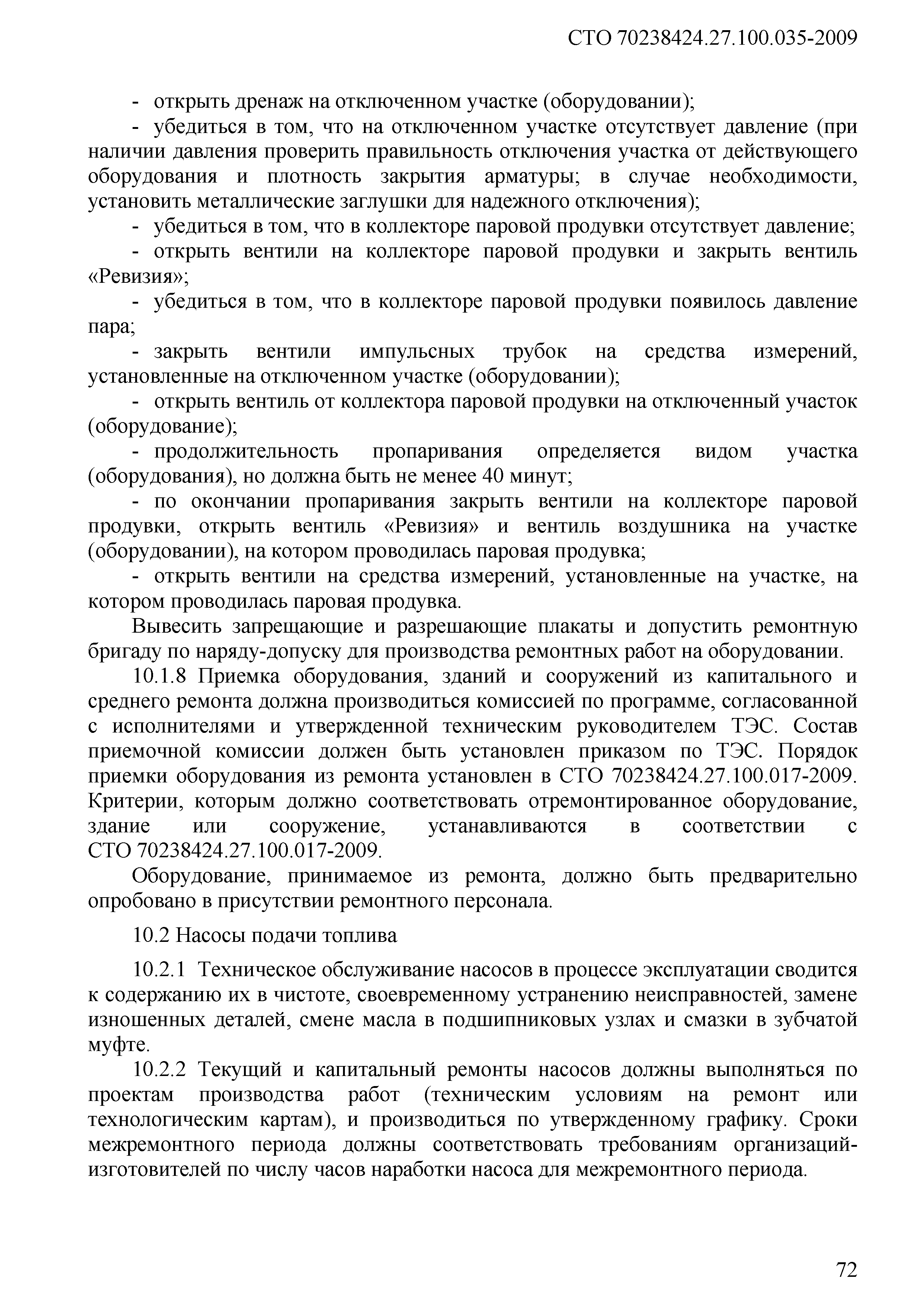 СТО 70238424.27.100.035-2009

- открыть дренаж на отключенном участке (оборудовании);

- убедиться в том, что на отключенном участке отсутствует давление (при наличии давления проверить правильность отключения участка от действующего оборудования и плотность закрытия арматуры; в случае необходимости, установить металлические заглушки для надежного отключения);

- убедиться в том, что в коллекторе паровой продувки отсутствует давление;

- открыть вентили на коллекторе паровой продувки и закрыть вентиль «Ревизия»;

- убедиться в том, что в коллекторе паровой продувки появилось давление пара;

- закрыть вентили импульсных трубок на средства измерений, установленные на отключенном участке (оборудовании);

- открыть вентиль от коллектора паровой продувки на отключенный участок (оборудование);

- продолжительность пропаривания определяется видом участка (оборудования), но должна быть не менее 40 минут;

- по окончании пропаривания закрыть вентили на коллекторе паровой продувки, открыть вентиль «Ревизия» и вентиль воздушника на участке (оборудовании), на котором проводилась паровая продувка;

- открыть вентили на средства измерений, установленные на участке, на котором проводилась паровая продувка.

Вывесить запрещающие и разрешающие плакаты и допустить ремонтную бригаду по наряду-допуску для производства ремонтных работ на оборудовании.

10.1.8 Приемка оборудования, зданий и сооружений из капитального и среднего ремонта должна производиться комиссией по программе, согласованной с исполнителями и утвержденной техническим руководителем ТЭС. Состав приемочной комиссии должен быть установлен приказом по ТЭС. Порядок приемки оборудования из ремонта установлен в СТО 70238424.27.100.017-2009. Критерии, которым должно соответствовать отремонтированное оборудование, здание или сооружение, устанавливаются в соответствии с СТО 70238424.27.100.017-2009.

Оборудование, принимаемое из ремонта, должно быть предварительно опробовано в присутствии ремонтного персонала.

10.2 Насосы подачи топлива

10.2.1 Техническое обслуживание насосов в процессе эксплуатации сводится к содержанию их в чистоте, своевременному устранению неисправностей, замене изношенных деталей, смене масла в подшипниковых узлах и смазки в зубчатой муфте.

10.2.2 Текущий и капитальный ремонты насосов должны выполняться по проектам производства работ (техническим условиям на ремонт или технологическим картам), и производиться по утвержденному графику. Сроки межремонтного периода должны соответствовать требованиям организаций-изготовителей по числу часов наработки насоса для межремонтного периода.

72